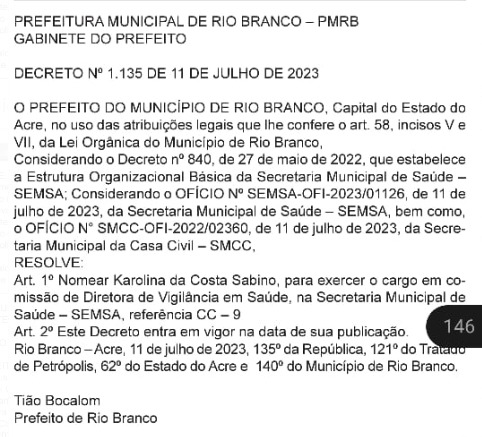 PREFEITURA MUNICIPAL DE RIO BRANCO – PMRB
GABINETE DO PREFEITO

DECRETO Nº 1.135 DE 11 DE JULHO DE 2023

O PREFEITO DO MUNICÍPIO DE RIO BRANCO, Capital do Estado do Acre, no uso das atribuições legais que lhe confere o art. 58, incisos V e VII, da Lei Orgânica do Município de Rio Branco,
Considerando o Decreto nº 840, de 27 de maio de 2022, que estabelece a Estrutura Organizacional Básica da Secretaria Municipal de Saúde – SEMSA; Considerando o OFÍCIO Nº SEMSA-OFI-2023/01126, de 11 de julho de 2023, da Secretaria Municipal de Saúde – SEMSA, bem como, o OFÍCIO N° SMCC-OFI-2022/02360, de 11 de julho de 2023, da Secretaria Municipal da Casa Civil – SMCC,
RESOLVE:
Art. 1º Nomear Karolina da Costa Sabino, para exercer o cargo em comissão de Diretora de Vigilância em Saúde, na Secretaria Municipal de Saúde – SEMSA, referência CC – 9
Art. 2º Este Decreto entra em vigor na data de sua publicação.
Rio Branco – Acre, 11 de julho de 2023, 135º da República, 121º do Tratado de Petrópolis, 62º do Estado do Acre e 140º do Município de Rio Branco.

146

Tião Bocalom
Prefeito de Rio Branco